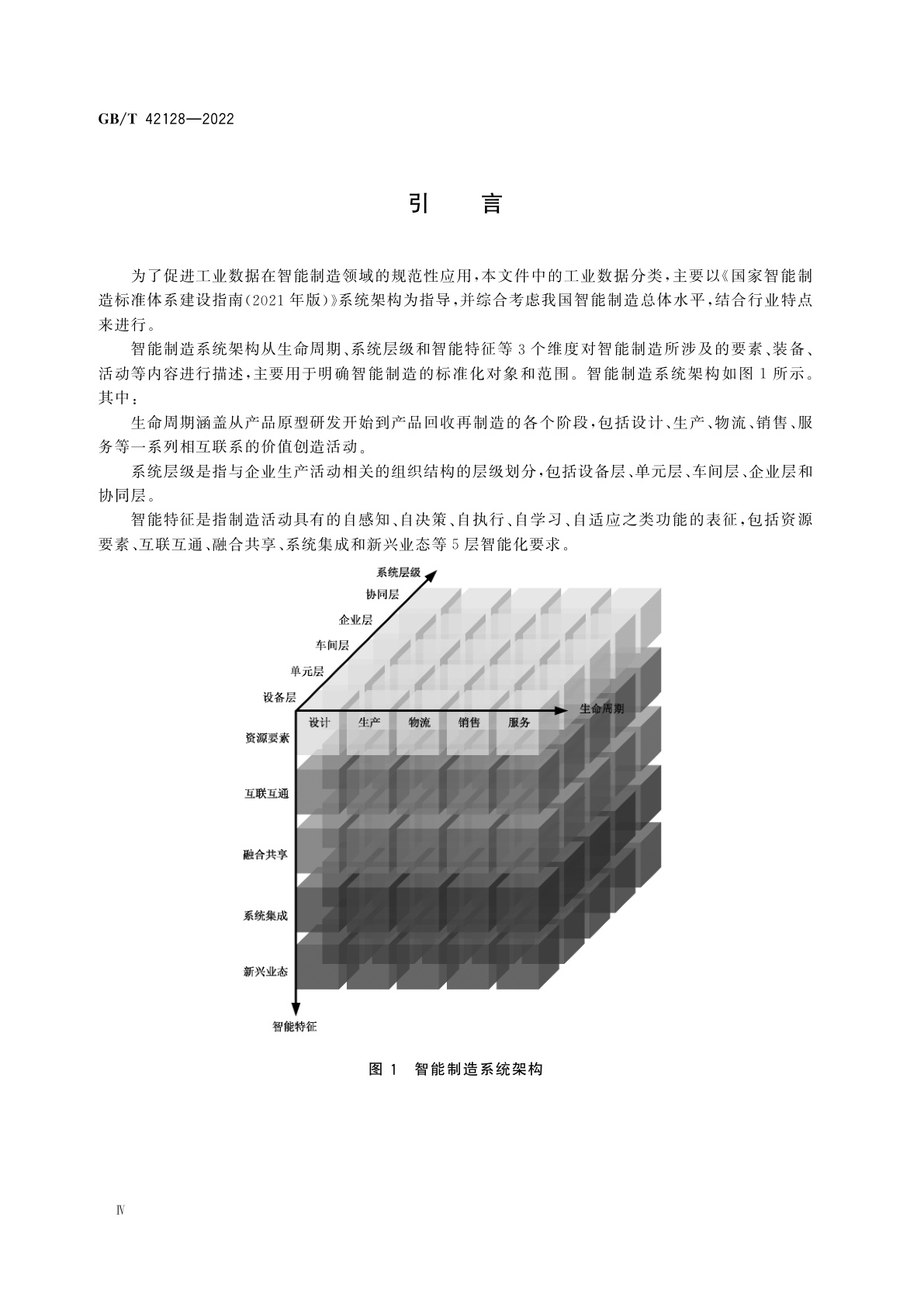 GB/T 42128—2022

引　言

为了促进工业数据在智能制造领域的规范性应用，本文件中的工业数据分类，主要以《国家智能制造标准体系建设指南(2021年版)》系统架构为指导，并综合考虑我国智能制造总体水平，结合行业特点来进行。

智能制造系统架构从生命周期、系统层级和智能特征等3个维度对智能制造所涉及的要素、装备、活动等内容进行描述，主要用于明确智能制造的标准化对象和范围。智能制造系统架构如图1所示。其中：

生命周期涵盖从产品原型研发开始到产品回收再制造的各个阶段，包括设计、生产、物流、销售、服务等一系列相互联系的价值创造活动。

系统层级是指与企业生产活动相关的组织结构的层级划分，包括设备层、单元层、车间层、企业层和协同层。

智能特征是指制造活动具有的自感知、自决策、自执行、自学习、自适应之类功能的表征，包括资源要素、互联互通、融合共享、系统集成和新兴业态等5层智能化要求。

系统层级
协同层
企业层
车间层
单元层
设备层
设计 生产 物流 销售 服务
生命周期
资源要素
互联互通
融合共享
系统集成
新兴业态
智能特征

图1　智能制造系统架构

Ⅳ